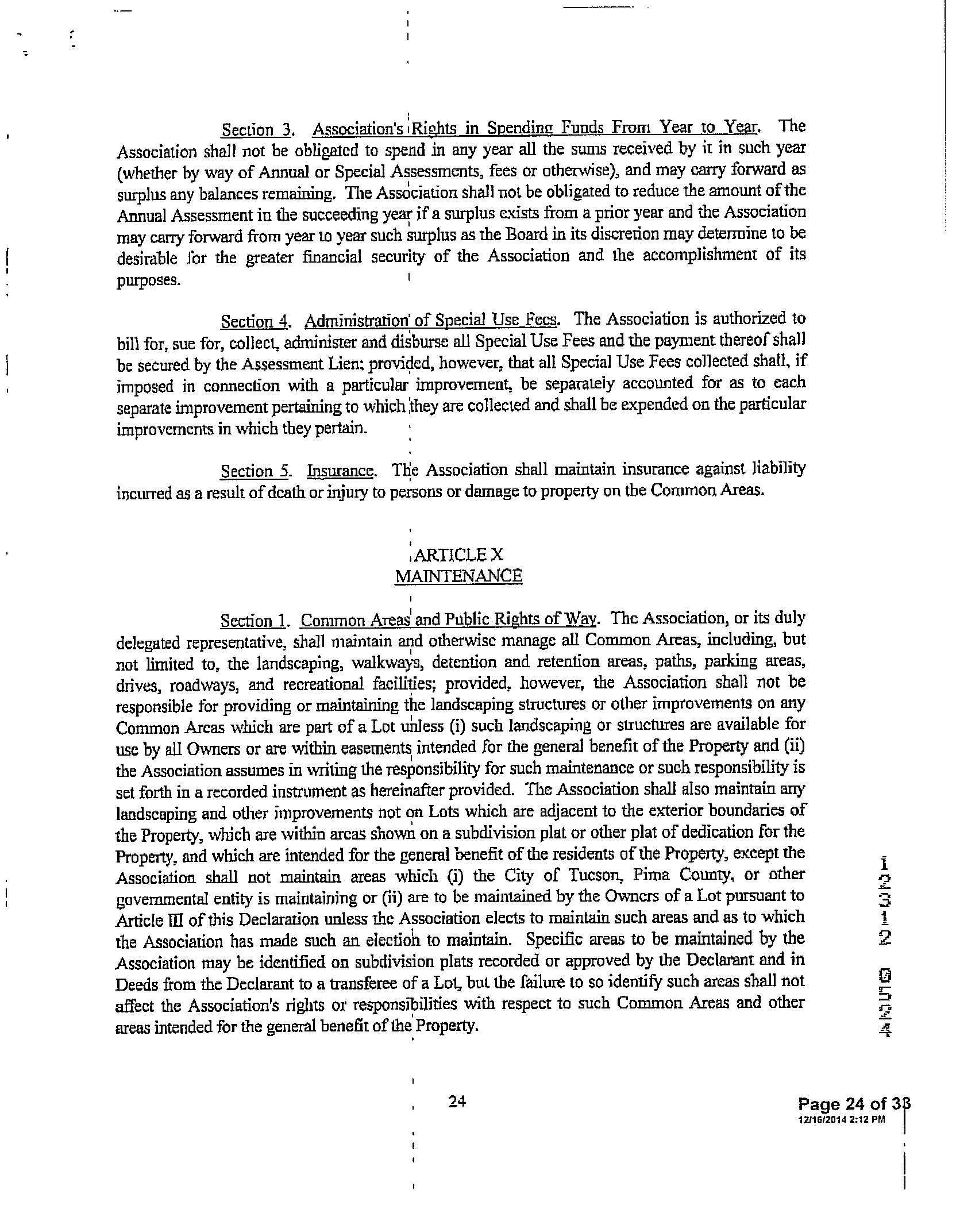 Section 3. Association's Rights in Spending Funds From Year to Year. The Association shall not be obligated to spend in any year all the sums received by it in such year (whether by way of Annual or Special Assessments, fees or otherwise), and may carry forward as surplus any balances remaining. The Association shall not be obligated to reduce the amount of the Annual Assessment in the succeeding year if a surplus exists from a prior year and the Association may carry forward from year to year such surplus as the Board in its discretion may determine to be desirable for the greater financial security of the Association and the accomplishment of its purposes.

Section 4. Administration of Special Use Fees. The Association is authorized to bill for, sue for, collect, administer and disburse all Special Use Fees and the payment thereof shall be secured by the Assessment Lien; provided, however, that all Special Use Fees collected shall, if imposed in connection with a particular improvement, be separately accounted for as to each separate improvement pertaining to which they are collected and shall be expended on the particular improvements in which they pertain.

Section 5. Insurance. The Association shall maintain insurance against liability incurred as a result of death or injury to persons or damage to property on the Common Areas.

ARTICLE X
MAINTENANCE

Section 1. Common Areas and Public Rights of Way. The Association, or its duly delegated representative, shall maintain and otherwise manage all Common Areas, including, but not limited to, the landscaping, walkways, detention and retention areas, paths, parking areas, drives, roadways, and recreational facilities; provided, however, the Association shall not be responsible for providing or maintaining the landscaping structures or other improvements on any Common Areas which are part of a Lot unless (i) such landscaping or structures are available for use by all Owners or are within easements intended for the general benefit of the Property and (ii) the Association assumes in writing the responsibility for such maintenance or such responsibility is set forth in a recorded instrument as hereinafter provided. The Association shall also maintain any landscaping and other improvements not on Lots which are adjacent to the exterior boundaries of the Property, which are within areas shown on a subdivision plat or other plat of dedication for the Property, and which are intended for the general benefit of the residents of the Property, except the Association shall not maintain areas which (i) the City of Tucson, Pima County, or other governmental entity is maintaining or (ii) are to be maintained by the Owners of a Lot pursuant to Article III of this Declaration unless the Association elects to maintain such areas and as to which the Association has made such an election to maintain. Specific areas to be maintained by the Association may be identified on subdivision plats recorded or approved by the Declarant and in Deeds from the Declarant to a transferee of a Lot, but the failure to so identify such areas shall not affect the Association's rights or responsibilities with respect to such Common Areas and other areas intended for the general benefit of the Property.

12312 0524

24

Page 24 of 38
12/16/2014 2:12 PM